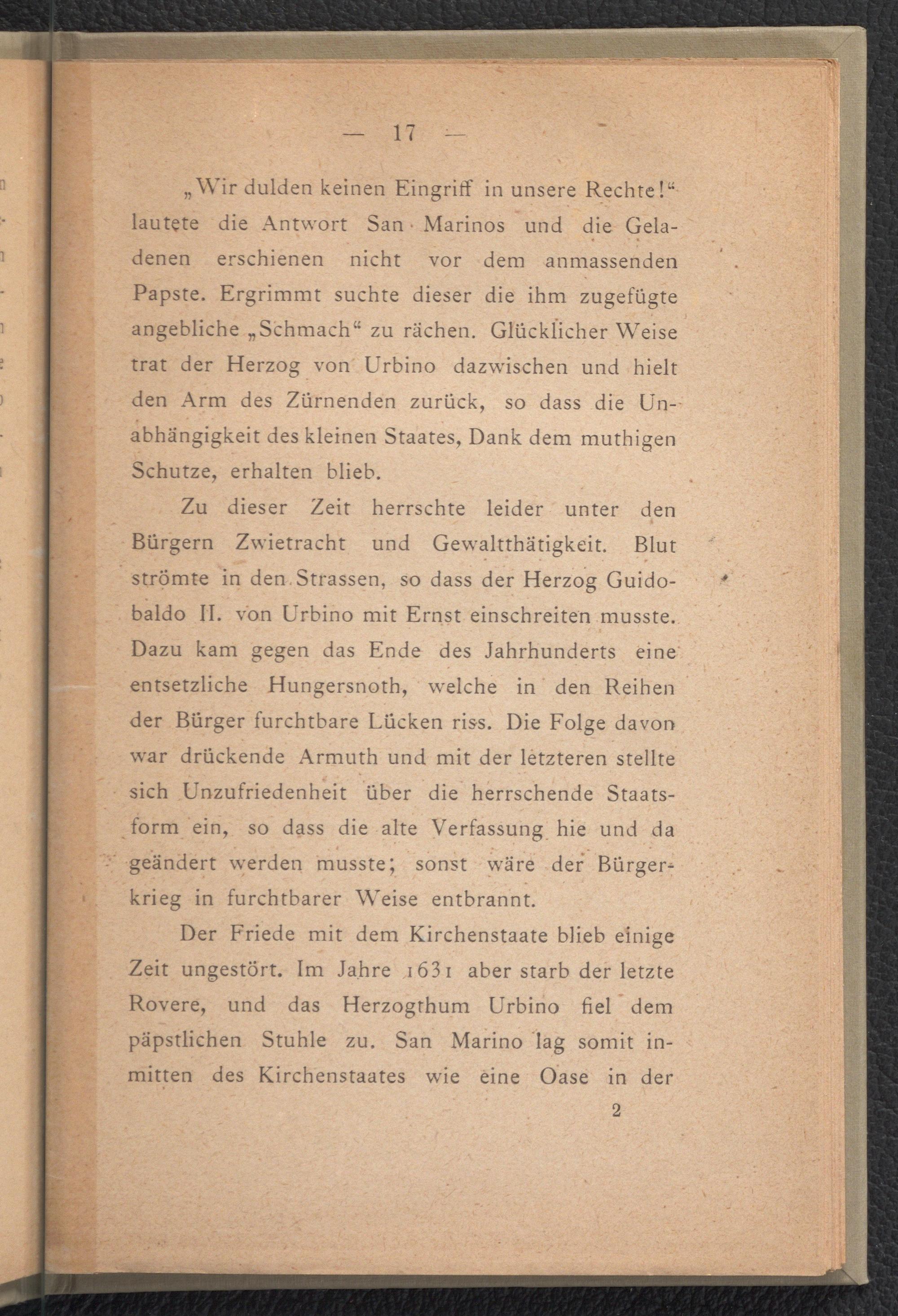 — 17 —

„Wir dulden keinen Eingriff in unsere Rechte!“ lautete die Antwort San Marinos und die Geladenen erschienen nicht vor dem anmassenden Papste. Ergrimmt suchte dieser die ihm zugefügte angebliche „Schmach“ zu rächen. Glücklicher Weise trat der Herzog von Urbino dazwischen und hielt den Arm des Zürnenden zurück, so dass die Unabhängigkeit des kleinen Staates, Dank dem muthigen Schutze, erhalten blieb.

Zu dieser Zeit herrschte leider unter den Bürgern Zwietracht und Gewaltthätigkeit. Blut strömte in den Strassen, so dass der Herzog Guidobaldo II. von Urbino mit Ernst einschreiten musste. Dazu kam gegen das Ende des Jahrhunderts eine entsetzliche Hungersnoth, welche in den Reihen der Bürger furchtbare Lücken riss. Die Folge davon war drückende Armuth und mit der letzteren stellte sich Unzufriedenheit über die herrschende Staatsform ein, so dass die alte Verfassung hie und da geändert werden musste; sonst wäre der Bürgerkrieg in furchtbarer Weise entbrannt.

Der Friede mit dem Kirchenstaate blieb einige Zeit ungestört. Im Jahre 1631 aber starb der letzte Rovere, und das Herzogthum Urbino fiel dem päpstlichen Stuhle zu. San Marino lag somit inmitten des Kirchenstaates wie eine Oase in der

2